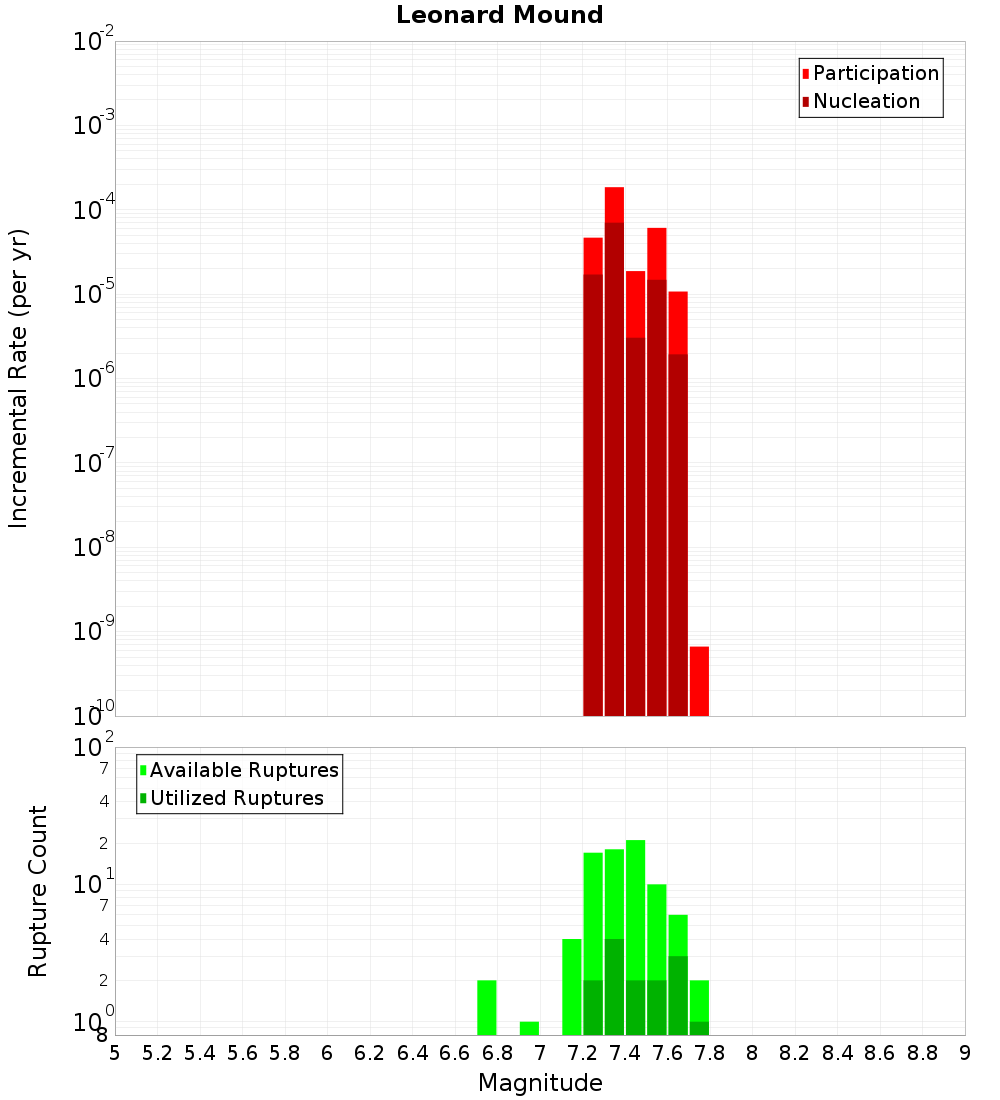 Leonard Mound

Participation
Nucleation

Incremental Rate (per yr)

$10^{-2}$
$10^{-3}$
$10^{-4}$
$10^{-5}$
$10^{-6}$
$10^{-7}$
$10^{-8}$
$10^{-9}$
$10^{-10}$

Available Ruptures
Utilized Ruptures

Rupture Count

$10^{2}$
7
4
2
$10^{1}$
7
4
2
$10^{0}$
8

5 5.2 5.4 5.6 5.8 6 6.2 6.4 6.6 6.8 7 7.2 7.4 7.6 7.8 8 8.2 8.4 8.6 8.8 9

Magnitude